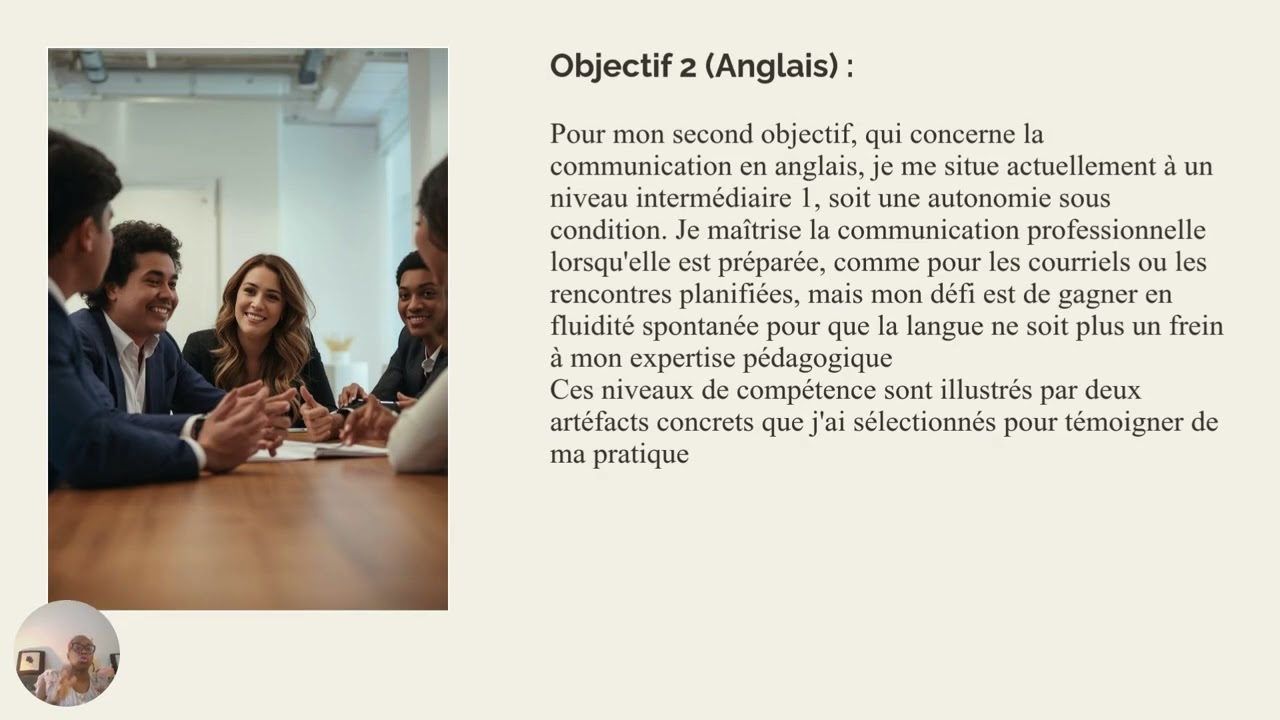 Objectif 2 (Anglais) :

Pour mon second objectif, qui concerne la communication en anglais, je me situe actuellement à un niveau intermédiaire 1, soit une autonomie sous condition. Je maîtrise la communication professionnelle lorsqu'elle est préparée, comme pour les courriels ou les rencontres planifiées, mais mon défi est de gagner en fluidité spontanée pour que la langue ne soit plus un frein à mon expertise pédagogique
Ces niveaux de compétence sont illustrés par deux artéfacts concrets que j'ai sélectionnés pour témoigner de ma pratique